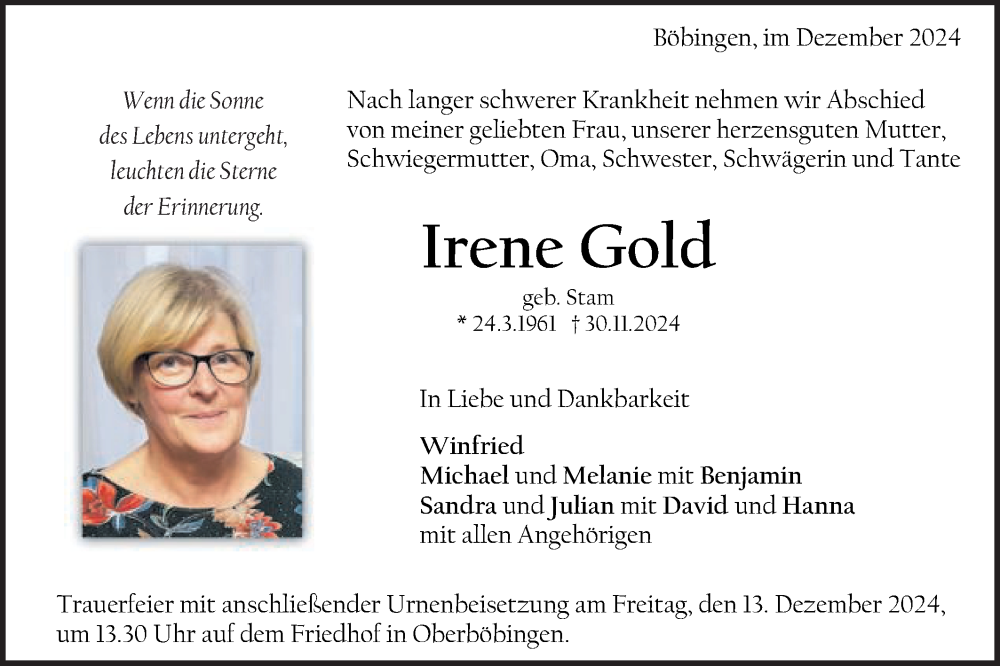 Böbingen, im Dezember 2024

Wenn die Sonne
des Lebens untergeht,
leuchten die Sterne
der Erinnerung.

Nach langer schwerer Krankheit nehmen wir Abschied von meiner geliebten Frau, unserer herzensguten Mutter, Schwiegermutter, Oma, Schwester, Schwägerin und Tante

Irene Gold

geb. Stam
* 24.3.1961 † 30.11.2024

In Liebe und Dankbarkeit

Winfried
Michael und Melanie mit Benjamin
Sandra und Julian mit David und Hanna
mit allen Angehörigen

Trauerfeier mit anschließender Urnenbeisetzung am Freitag, den 13. Dezember 2024, um 13.30 Uhr auf dem Friedhof in Oberböbingen.